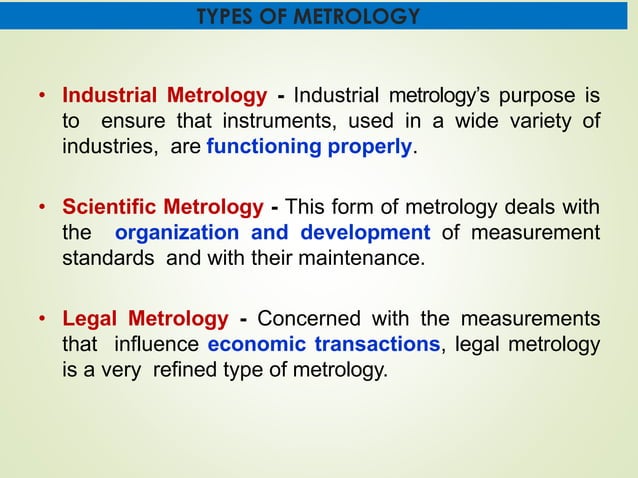 TYPES OF METROLOGY

• Industrial Metrology - Industrial metrology's purpose is to ensure that instruments, used in a wide variety of industries, are functioning properly.

• Scientific Metrology - This form of metrology deals with the organization and development of measurement standards and with their maintenance.

• Legal Metrology - Concerned with the measurements that influence economic transactions, legal metrology is a very refined type of metrology.